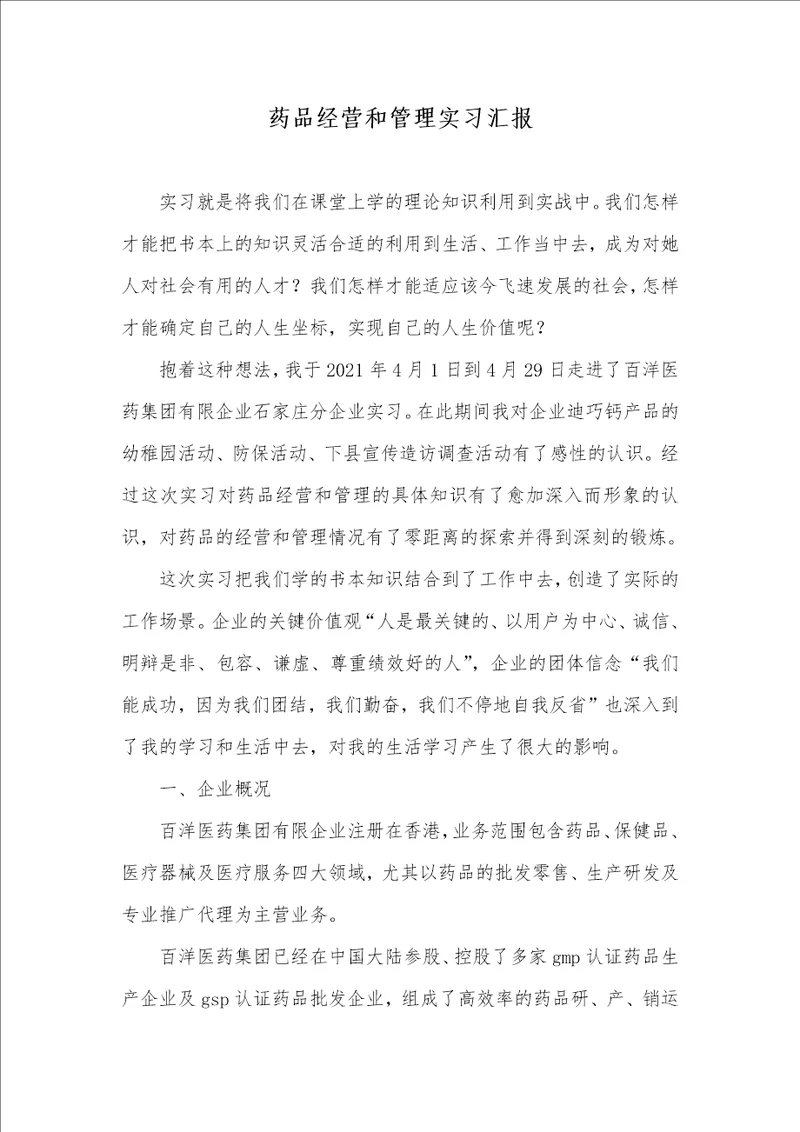 药品经营和管理实习汇报

实习就是将我们在课堂上学的理论知识利用到实战中。我们怎样才能把书本上的知识灵活合适的利用到生活、工作当中去，成为对她人对社会有用的人才？我们怎样才能适应该今飞速发展的社会，怎样才能确定自己的人生坐标，实现自己的人生价值呢？

抱着这种想法，我于2021年4月1日到4月29日走进了百洋医药集团有限企业石家庄分企业实习。在此期间我对企业迪巧钙产品的幼稚园活动、防保活动、下县宣传造访调查活动有了感性的认识。经过这次实习对药品经营和管理的具体知识有了愈加深入而形象的认识，对药品的经营和管理情况有了零距离的探索并得到深刻的锻炼。

这次实习把我们学的书本知识结合到了工作中去，创造了实际的工作场景。企业的关键价值观“人是最关键的、以用户为中心、诚信、明辩是非、包容、谦虚、尊重绩效好的人”，企业的团体信念“我们能成功，因为我们团结，我们勤奋，我们不停地自我反省”也深入到了我的学习和生活中去，对我的生活学习产生了很大的影响。

一、企业概况

百洋医药集团有限企业注册在香港，业务范围包含药品、保健品、医疗器械及医疗服务四大领域，尤其以药品的批发零售、生产研发及专业推广代理为主营业务。

百洋医药集团已经在中国大陆参股、控股了多家gmp认证药品生产企业及gsp认证药品批发企业，组成了高效率的药品研、产、销运